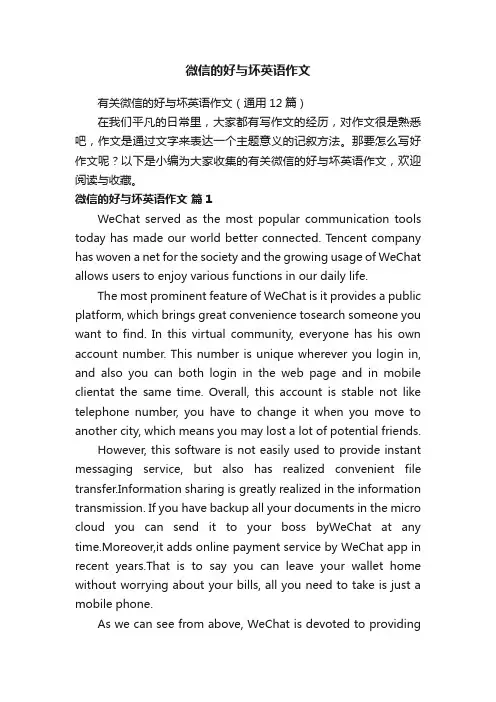 微信的好与坏英语作文

有关微信的好与坏英语作文（通用 12 篇）

在我们平凡的日常里，大家都有写作文的经历，对作文很是熟悉吧，作文是通过文字来表达一个主题意义的记叙方法。那要怎么写好作文呢？以下是小编为大家收集的有关微信的好与坏英语作文，欢迎阅读与收藏。

微信的好与坏英语作文 篇 1

WeChat served as the most popular communication tools today has made our world better connected. Tencent company has woven a net for the society and the growing usage of WeChat allows users to enjoy various functions in our daily life.

The most prominent feature of WeChat is it provides a public platform, which brings great convenience tosearch someone you want to find. In this virtual community, everyone has his own account number. This number is unique wherever you login in, and also you can both login in the web page and in mobile clientat the same time. Overall, this account is stable not like telephone number, you have to change it when you move to another city, which means you may lost a lot of potential friends.

However, this software is not easily used to provide instant messaging service, but also has realized convenient file transfer.Information sharing is greatly realized in the information transmission. If you have backup all your documents in the micro cloud you can send it to your boss byWeChat at any time.Moreover,it adds online payment service by WeChat app in recent years.That is to say you can leave your wallet home without worrying about your bills, all you need to take is just a mobile phone.

As we can see from above, WeChat is devoted to providing